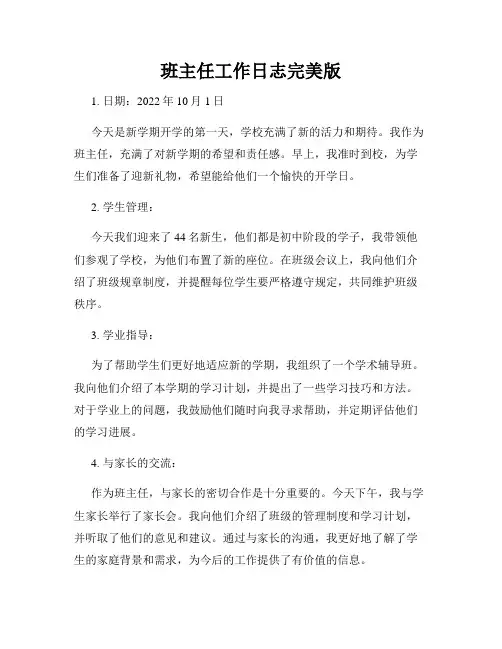 班主任工作日志完美版

1. 日期：2022 年 10 月 1 日

今天是新学期开学的第一天，学校充满了新的活力和期待。我作为班主任，充满了对新学期的希望和责任感。早上，我准时到校，为学生们准备了迎新礼物，希望能给他们一个愉快的开学日。

2. 学生管理：

今天我们迎来了 44 名新生，他们都是初中阶段的学子，我带领他们参观了学校，为他们布置了新的座位。在班级会议上，我向他们介绍了班级规章制度，并提醒每位学生要严格遵守规定，共同维护班级秩序。

3. 学业指导：

为了帮助学生们更好地适应新的学期，我组织了一个学术辅导班。我向他们介绍了本学期的学习计划，并提出了一些学习技巧和方法。对于学业上的问题，我鼓励他们随时向我寻求帮助，并定期评估他们的学习进展。

4. 与家长的交流：

作为班主任，与家长的密切合作是十分重要的。今天下午，我与学生家长举行了家长会。我向他们介绍了班级的管理制度和学习计划，并听取了他们的意见和建议。通过与家长的沟通，我更好地了解了学生的家庭背景和需求，为今后的工作提供了有价值的信息。